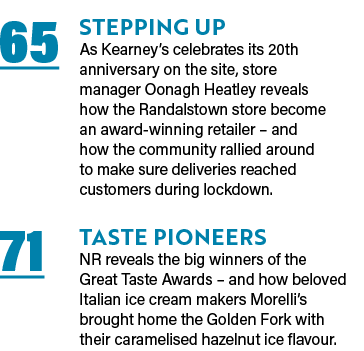 65
STEPPING UP
As Kearney's celebrates its 20th anniversary on the site, store manager Oonagh Heatley reveals how the Randalstown store become an award-winning retailer – and how the community rallied around to make sure deliveries reached customers during lockdown.

71
TASTE PIONEERS
NR reveals the big winners of the Great Taste Awards – and how beloved Italian ice cream makers Morelli's brought home the Golden Fork with their caramelised hazelnut ice flavour.